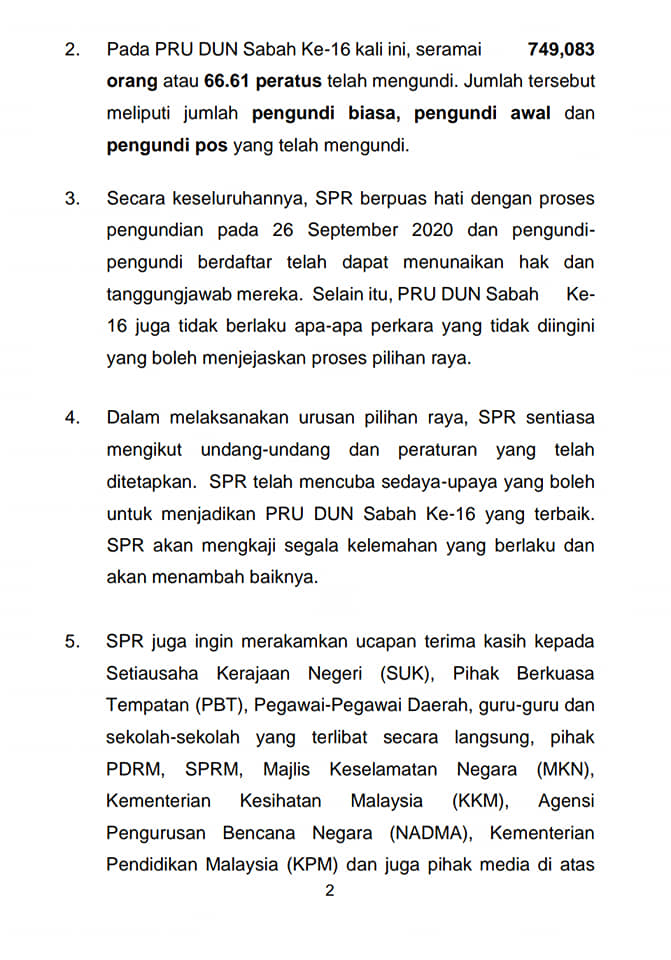 2. Pada PRU DUN Sabah Ke-16 kali ini, seramai 749,083 orang atau 66.61 peratus telah mengundi. Jumlah tersebut meliputi jumlah pengundi biasa, pengundi awal dan pengundi pos yang telah mengundi.

3. Secara keseluruhannya, SPR berpuas hati dengan proses pengundian pada 26 September 2020 dan pengundi-pengundi berdaftar telah dapat menunaikan hak dan tanggungjawab mereka. Selain itu, PRU DUN Sabah Ke-16 juga tidak berlaku apa-apa perkara yang tidak diingini yang boleh menjejaskan proses pilihan raya.

4. Dalam melaksanakan urusan pilihan raya, SPR sentiasa mengikut undang-undang dan peraturan yang telah ditetapkan. SPR telah mencuba sedaya-upaya yang boleh untuk menjadikan PRU DUN Sabah Ke-16 yang terbaik. SPR akan mengkaji segala kelemahan yang berlaku dan akan menambah baiknya.

5. SPR juga ingin merakamkan ucapan terima kasih kepada Setiausaha Kerajaan Negeri (SUK), Pihak Berkuasa Tempatan (PBT), Pegawai-Pegawai Daerah, guru-guru dan sekolah-sekolah yang terlibat secara langsung, pihak PDRM, SPRM, Majlis Keselamatan Negara (MKN), Kementerian Kesihatan Malaysia (KKM), Agensi Pengurusan Bencana Negara (NADMA), Kementerian Pendidikan Malaysia (KPM) dan juga pihak media di atas

2